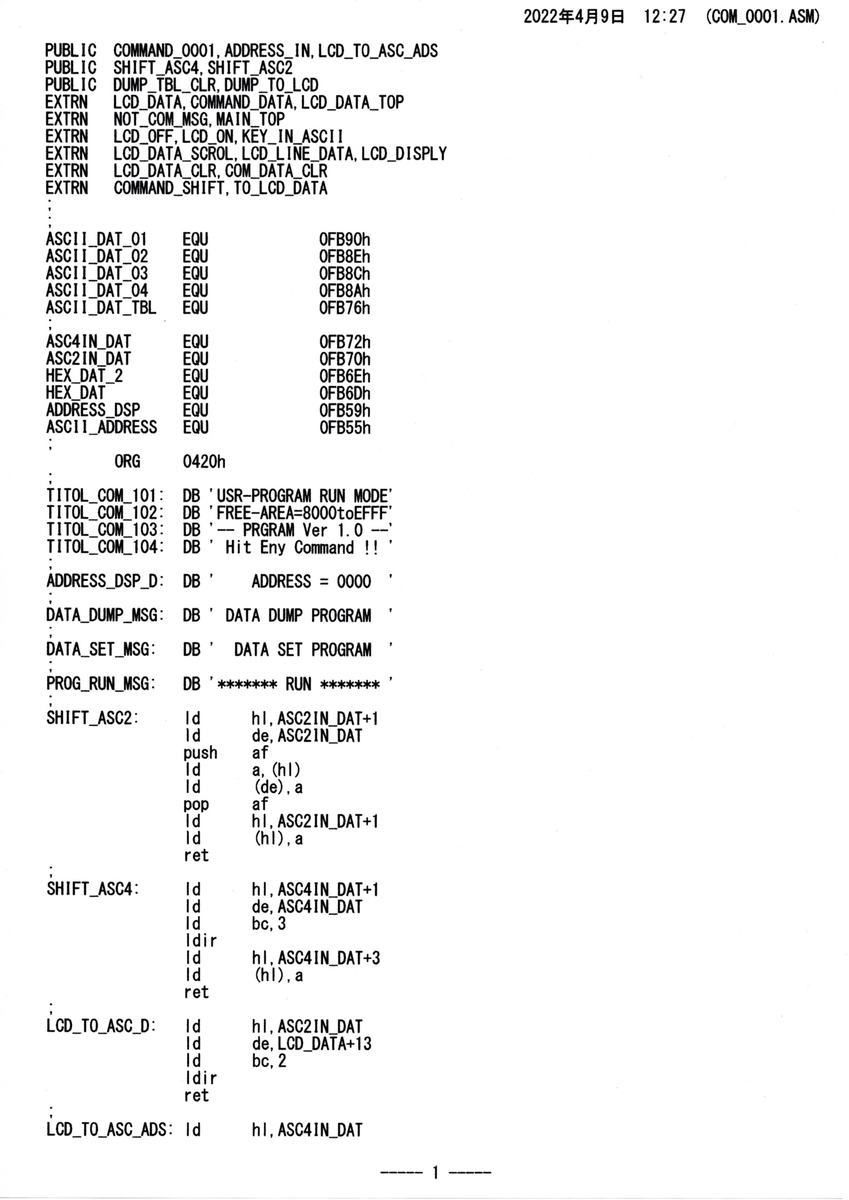 2022年4月9日 12:27 (COM_0001.ASM)

PUBLIC COMMAND_0001,ADDRESS_IN,LCD_TO_ASC_ADS
PUBLIC SHIFT_ASC4,SHIFT_ASC2
PUBLIC DUMP_TBL_CLR,DUMP_TO_LCD
EXTRN LCD_DATA,COMMAND_DATA,LCD_DATA_TOP
EXTRN NOT_COM_MSG,MAIN_TOP
EXTRN LCD_OFF,LCD_ON,KEY_IN_ASCII
EXTRN LCD_DATA_SCROL,LCD_LINE_DATA,LCD_DISPLY
EXTRN LCD_DATA_CLR,COM_DATA_CLR
EXTRN COMMAND_SHIFT,TO_LCD_DATA
;
;
ASCII_DAT_01 EQU 0FB90h
ASCII_DAT_02 EQU 0FB8Eh
ASCII_DAT_03 EQU 0FB8Ch
ASCII_DAT_04 EQU 0FB8Ah
ASCII_DAT_TBL EQU 0FB76h
;
ASC4IN_DAT EQU 0FB72h
ASC2IN_DAT EQU 0FB70h
HEX_DAT_2 EQU 0FB6Eh
HEX_DAT EQU 0FB6Dh
ADDRESS_DSP EQU 0FB59h
ASCII_ADDRESS EQU 0FB55h
;
ORG 0420h
;
TITOL_COM_101: DB 'USR-PROGRAM RUN MODE'
TITOL_COM_102: DB 'FREE-AREA=8000toEFFF'
TITOL_COM_103: DB '-- PRGRAM Ver 1.0 --'
TITOL_COM_104: DB ' Hit Eny Command !! '
;
ADDRESS_DSP_D: DB ' ADDRESS = 0000 '
;
DATA_DUMP_MSG: DB ' DATA DUMP PROGRAM '
;
DATA_SET_MSG: DB ' DATA SET PROGRAM '
;
PROG_RUN_MSG: DB '******* RUN ******* '
;
SHIFT_ASC2: ld hl,ASC2IN_DAT+1
ld de,ASC2IN_DAT
push af
ld a,(hl)
ld (de),a
pop af
ld hl,ASC2IN_DAT+1
ld (hl),a
ret
;
SHIFT_ASC4: ld hl,ASC4IN_DAT+1
ld de,ASC4IN_DAT
ld bc,3
ldir
ld hl,ASC4IN_DAT+3
ld (hl),a
ret
;
LCD_TO_ASC_D: ld hl,ASC2IN_DAT
ld de,LCD_DATA+13
ld bc,2
ldir
ret
;
LCD_TO_ASC_ADS: ld hl,ASC4IN_DAT

----- 1 -----